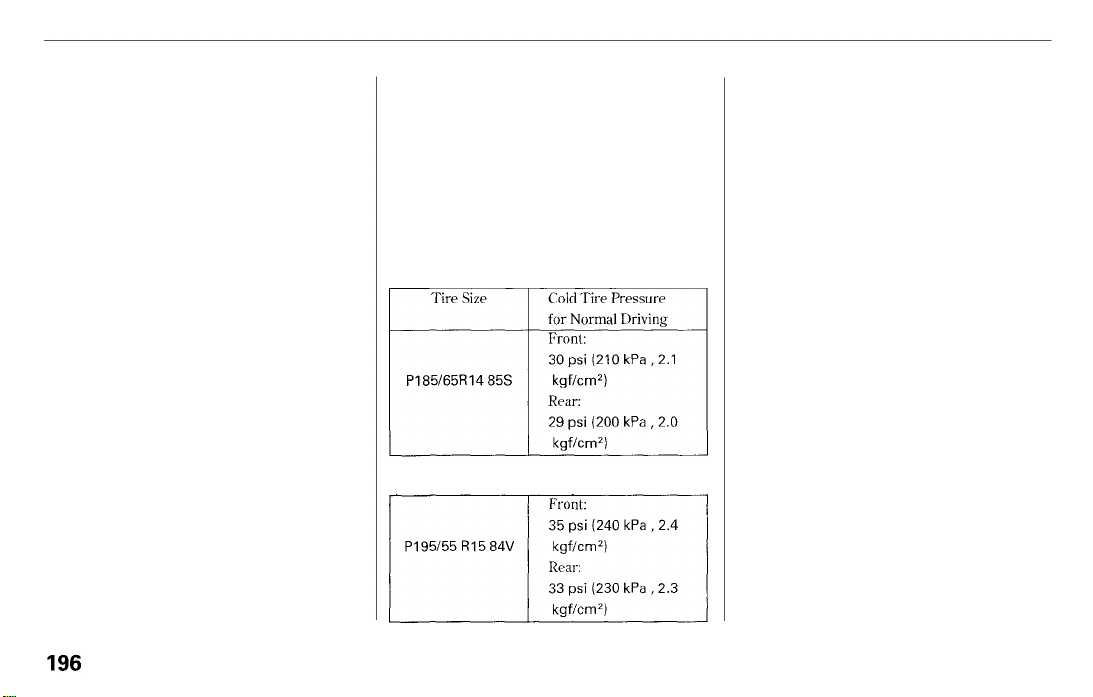 | Tire Size | Cold Tire Pressure for Normal Driving |
|---|---|
| P185/65R14 85S | Front: 30 psi (210 kPa , 2.1 kgf/cm$^2$) Rear: 29 psi (200 kPa , 2.0 kgf/cm$^2$) |

| | |
|---|---|
| P195/55 R15 84V | Front: 35 psi (240 kPa , 2.4 kgf/cm$^2$) Rear: 33 psi (230 kPa , 2.3 kgf/cm$^2$) |

196